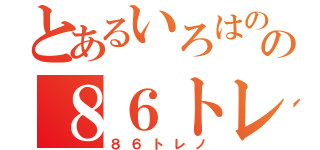 とあるいろはのの

８６トレ

８６トレノ